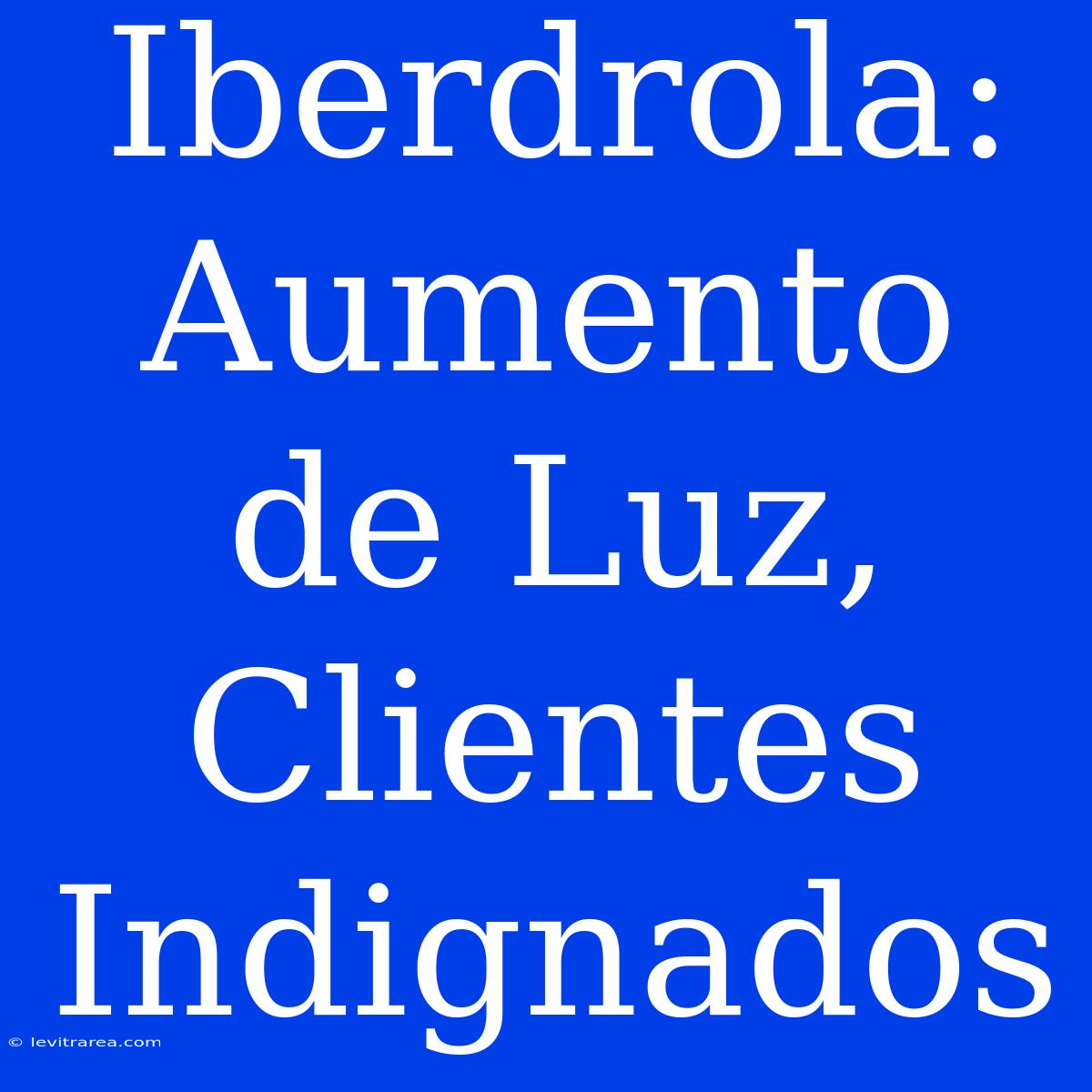 Iberdrola: Aumento de Luz, Clientes Indignados

© levitrarea.com